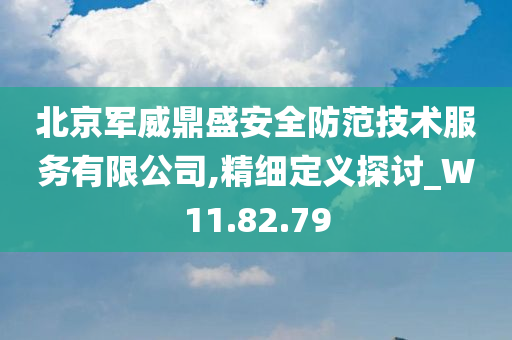 北京军威鼎盛安全防范技术服务有限公司,精细定义探讨_W11.82.79